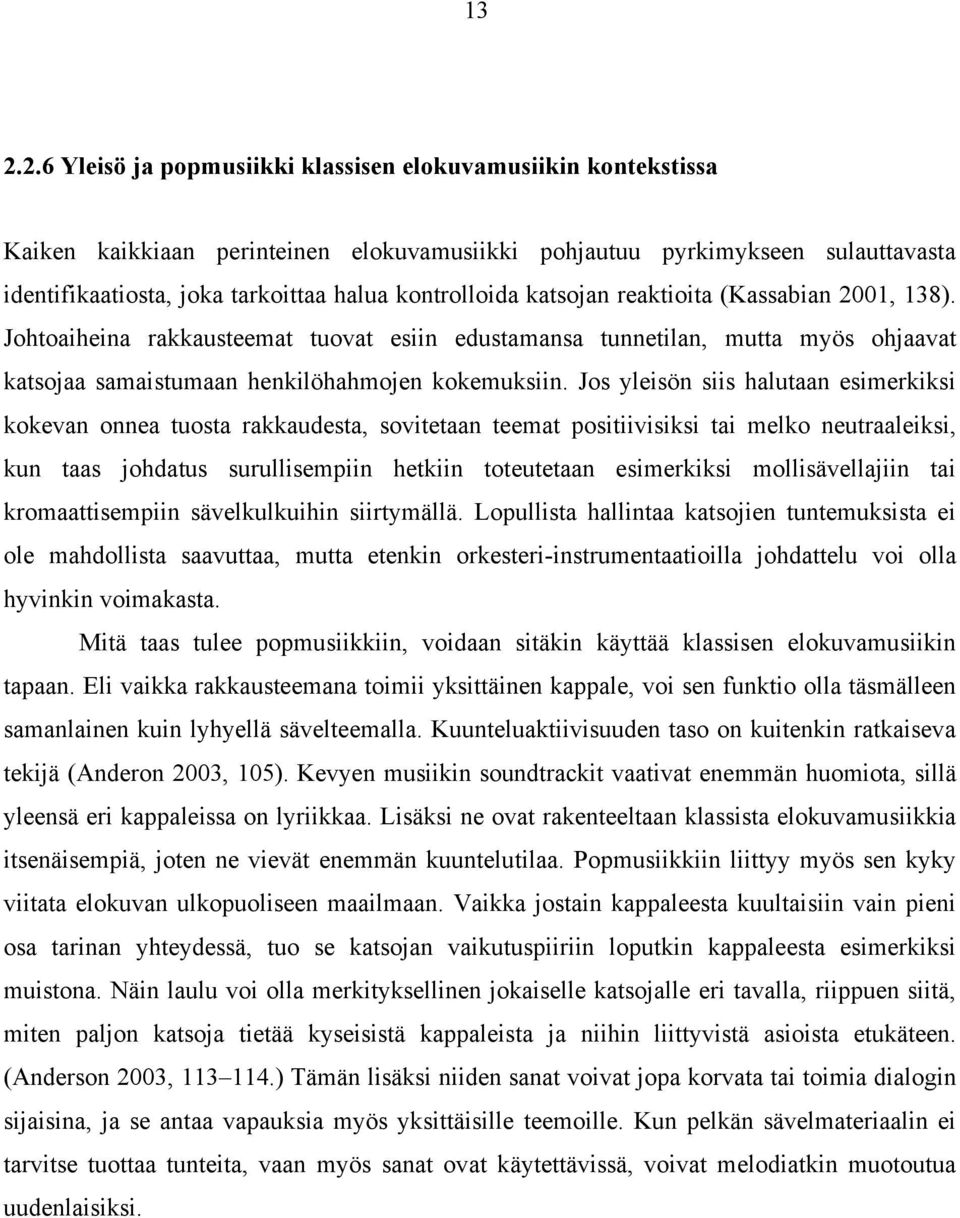 13

2.2.6 Yleisö ja popmusiikki klassisen elokuvamusiikin kontekstissa

Kaiken kaikkiaan perinteinen elokuvamusiikki pohjautuu pyrkimykseen sulauttavasta identifikaatiosta, joka tarkoittaa halua kontrolloida katsojan reaktioita (Kassabian 2001, 138). Johtoaiheina rakkausteemat tuovat esiin edustamansa tunnetilan, mutta myös ohjaavat katsojaa samaistumaan henkilöhahmojen kokemuksiin. Jos yleisön siis halutaan esimerkiksi kokevan onnea tuosta rakkaudesta, sovitetaan teemat positiivisiksi tai melko neutraaleiksi, kun taas johdatus surullisempiin hetkiin toteutetaan esimerkiksi mollisävellajiin tai kromaattisempiin sävelkulkuihin siirtymällä. Lopullista hallintaa katsojien tuntemuksista ei ole mahdollista saavuttaa, mutta etenkin orkesteri-instrumentaatioilla johdattelu voi olla hyvinkin voimakasta.

Mitä taas tulee popmusiikkiin, voidaan sitäkin käyttää klassisen elokuvamusiikin tapaan. Eli vaikka rakkausteemana toimii yksittäinen kappale, voi sen funktio olla täsmälleen samanlainen kuin lyhyellä sävelteemalla. Kuunteluaktiivisuuden taso on kuitenkin ratkaiseva tekijä (Anderon 2003, 105). Kevyen musiikin soundtrackit vaativat enemmän huomiota, sillä yleensä eri kappaleissa on lyriikkaa. Lisäksi ne ovat rakenteeltaan klassista elokuvamusiikkia itsenäisempiä, joten ne vievät enemmän kuuntelutilaa. Popmusiikkiin liittyy myös sen kyky viitata elokuvan ulkopuoliseen maailmaan. Vaikka jostain kappaleesta kuultaisiin vain pieni osa tarinan yhteydessä, tuo se katsojan vaikutuspiiriin loputkin kappaleesta esimerkiksi muistona. Näin laulu voi olla merkityksellinen jokaiselle katsojalle eri tavalla, riippuen siitä, miten paljon katsoja tietää kyseisistä kappaleista ja niihin liittyvistä asioista etukäteen. (Anderson 2003, 113–114.) Tämän lisäksi niiden sanat voivat jopa korvata tai toimia dialogin sijaisina, ja se antaa vapauksia myös yksittäisille teemoille. Kun pelkän sävelmateriaalin ei tarvitse tuottaa tunteita, vaan myös sanat ovat käytettävissä, voivat melodiatkin muotoutua uudenlaisiksi.